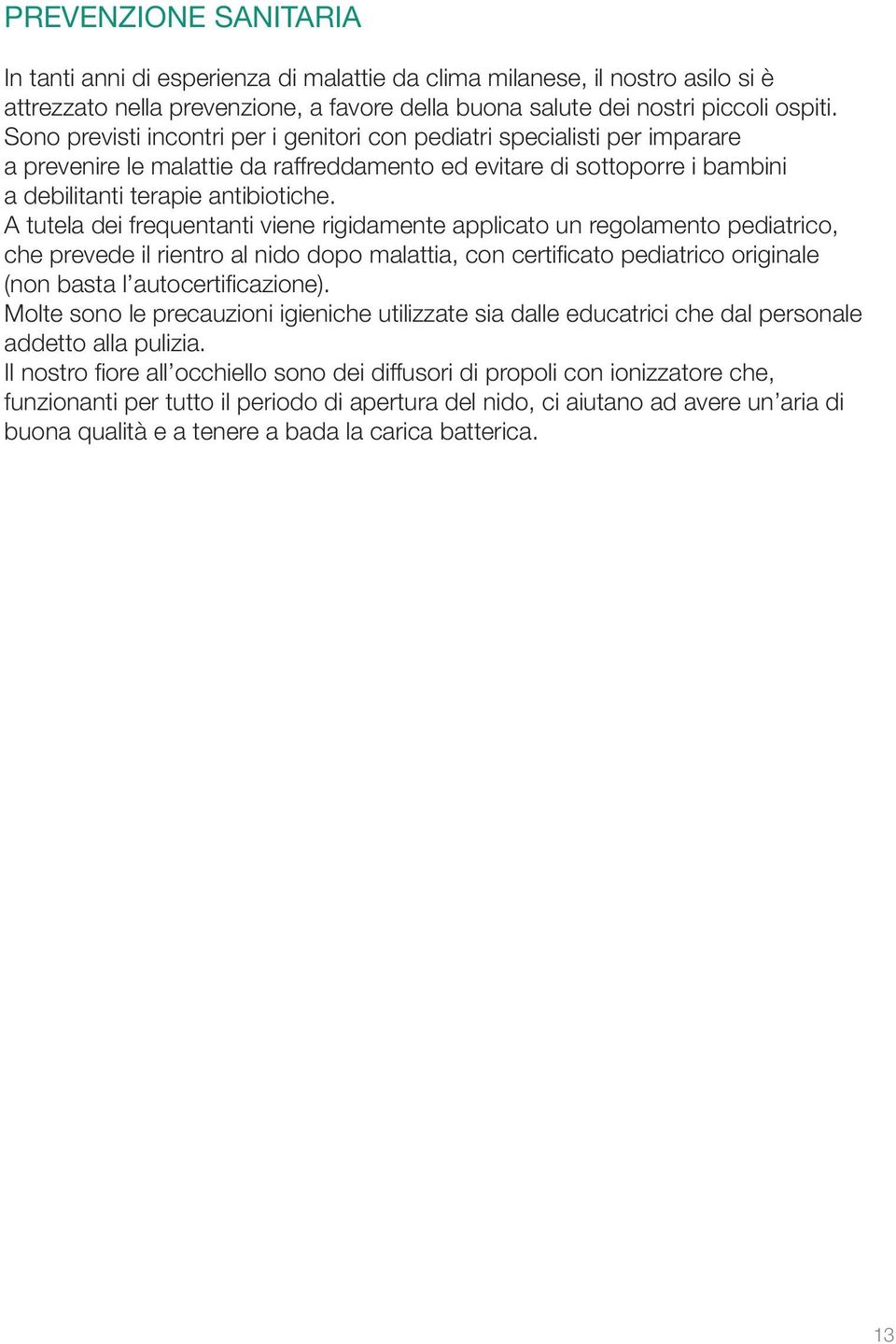 PREVENZIONE SANITARIA

In tanti anni di esperienza di malattie da clima milanese, il nostro asilo si è attrezzato nella prevenzione, a favore della buona salute dei nostri piccoli ospiti.
Sono previsti incontri per i genitori con pediatri specialisti per imparare a prevenire le malattie da raffreddamento ed evitare di sottoporre i bambini a debilitanti terapie antibiotiche.
A tutela dei frequentanti viene rigidamente applicato un regolamento pediatrico, che prevede il rientro al nido dopo malattia, con certificato pediatrico originale (non basta l'autocertificazione).
Molte sono le precauzioni igieniche utilizzate sia dalle educatrici che dal personale addetto alla pulizia.
Il nostro fiore all'occhiello sono dei diffusori di propoli con ionizzatore che, funzionanti per tutto il periodo di apertura del nido, ci aiutano ad avere un'aria di buona qualità e a tenere a bada la carica batterica.

13